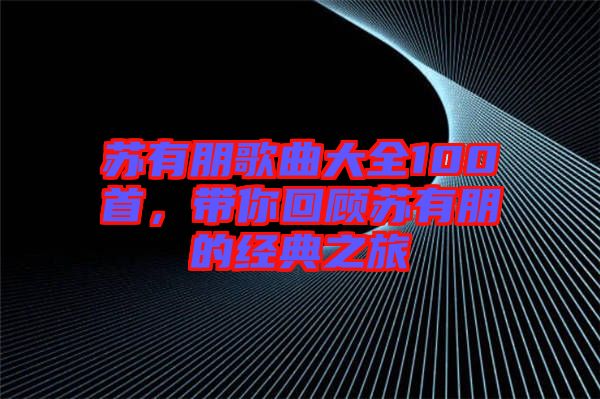 苏有朋歌曲大全100首，带你回顾苏有朋的经典之旅